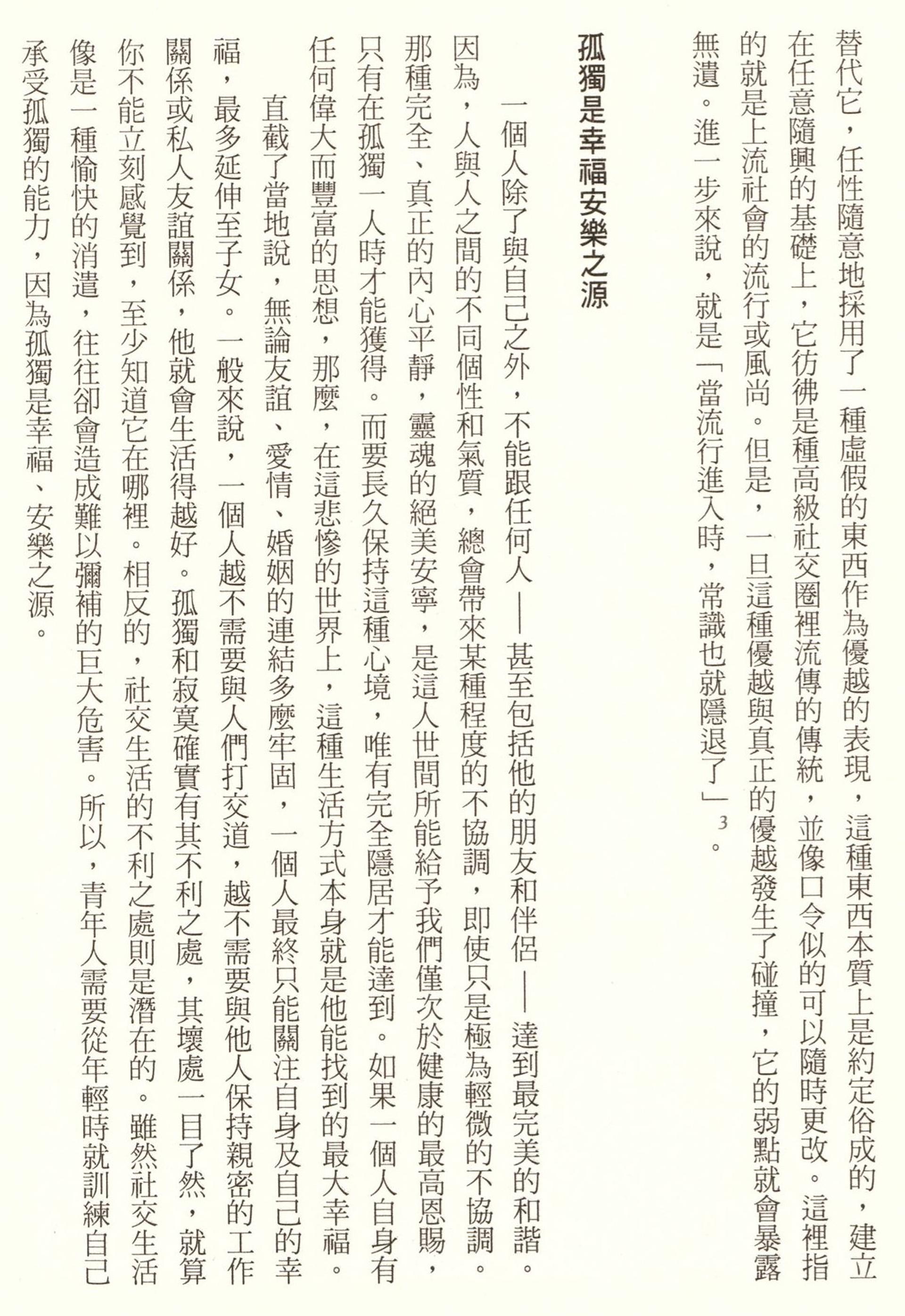 替代它，任性隨意地採用了一種虛假的東西作為優越的表現，這種東西本質上是約定俗成的，建立在任意隨興的基礎上，它彷彿是種高級社交圈裡流傳的傳統，並像口令似的可以隨時更改。這裡指的就是上流社會的流行或風尚。但是，一旦這種優越與真正的優越發生了碰撞，它的弱點就會暴露無遺。進一步來說，就是「當流行進入時，常識也就隱退了」$^3$。

孤獨是幸福安樂之源

一個人除了與自己之外，不能跟任何人——甚至包括他的朋友和伴侶——達到最完美的和諧。因為，人與人之間的不同個性和氣質，總會帶來某種程度的不協調，即使只是極為輕微的不協調。那種完全、真正的內心平靜，靈魂的絕美安寧，是這人世間所能給予我們僅次於健康的最高恩賜，只有在孤獨一人時才能獲得。而要長久保持這種心境，唯有完全隱居才能達到。如果一個人自身有任何偉大而豐富的思想，那麼，在這悲慘的世界上，這種生活方式本身就是他能找到的最大幸福。

直截了當地說，無論友誼、愛情、婚姻的連結多麼牢固，一個人最終只能關注自身及自己的幸福，最多延伸至子女。一般來說，一個人越不需要與人們打交道，越不需要與他人保持親密的工作關係或私人友誼關係，他就會生活得越好。孤獨和寂寞確實有其不利之處，其壞處一目了然，就算你不能立刻感覺到，至少知道它在哪裡。相反的，社交生活的不利之處則是潛在的。雖然社交生活像是一種愉快的消遣，往往卻會造成難以彌補的巨大危害。所以，青年人需要從年輕時就訓練自己承受孤獨的能力，因為孤獨是幸福、安樂之源。